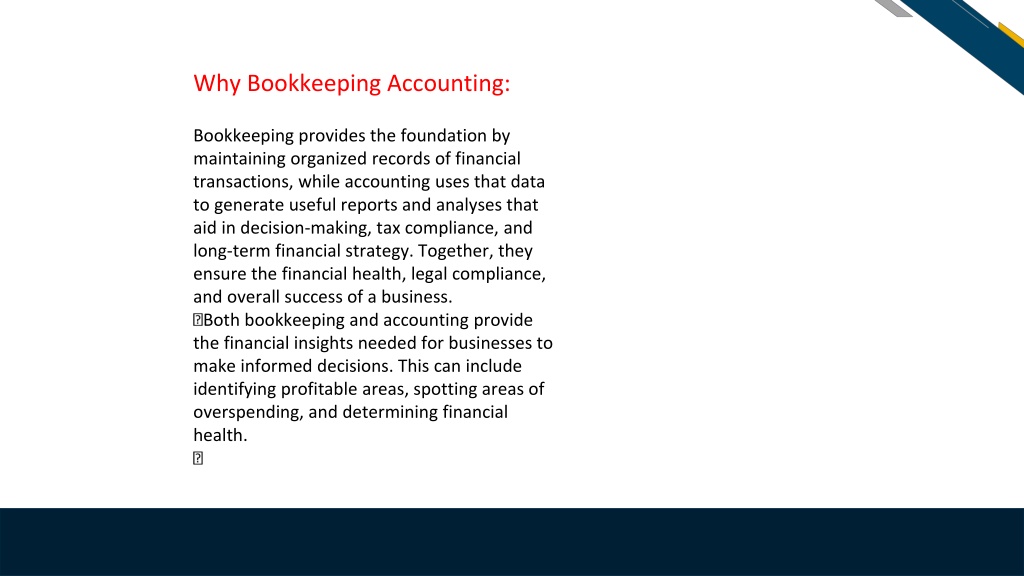 Why Bookkeeping Accounting:

Bookkeeping provides the foundation by maintaining organized records of financial transactions, while accounting uses that data to generate useful reports and analyses that aid in decision-making, tax compliance, and long-term financial strategy. Together, they ensure the financial health, legal compliance, and overall success of a business.
Both bookkeeping and accounting provide the financial insights needed for businesses to make informed decisions. This can include identifying profitable areas, spotting areas of overspending, and determining financial health.